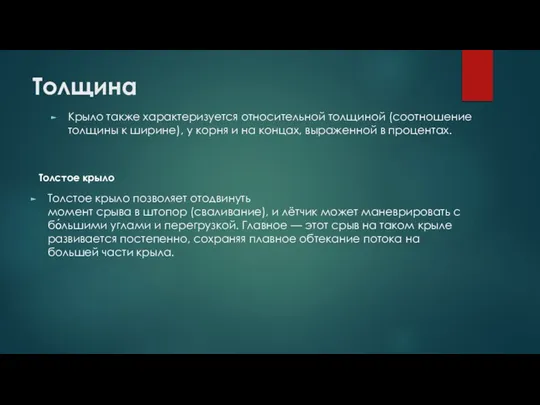 Толщина

Крыло также характеризуется относительной толщиной (соотношение толщины к ширине), у корня и на концах, выраженной в процентах.

Толстое крыло

Толстое крыло позволяет отодвинуть момент срыва в штопор (сваливание), и лётчик может маневрировать с бо́льшими углами и перегрузкой. Главное — этот срыв на таком крыле развивается постепенно, сохраняя плавное обтекание потока на большей части крыла.